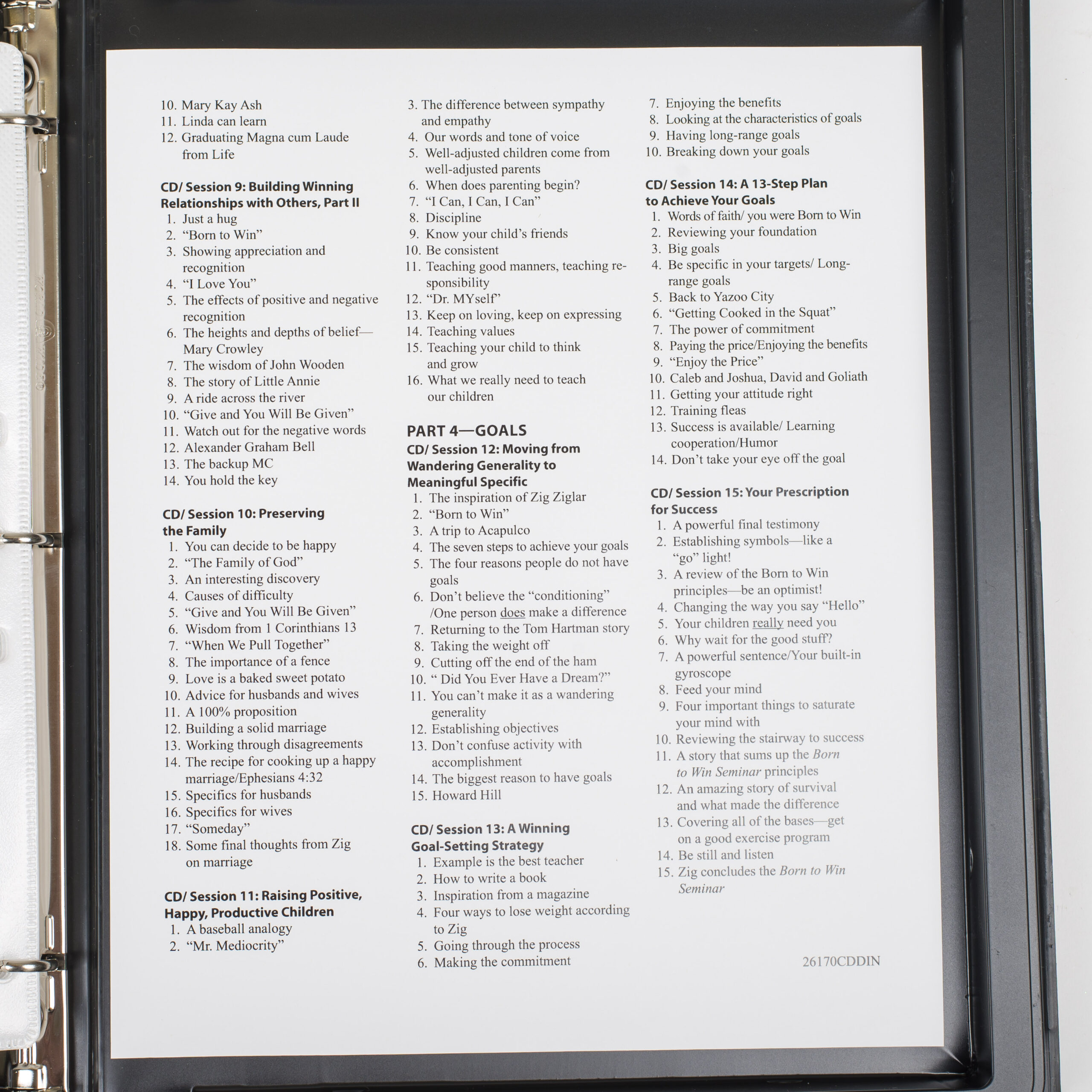 10. Mary Kay Ash
11. Linda can learn
12. Graduating Magna cum Laude from Life

CD/ Session 9: Building Winning Relationships with Others, Part II
1. Just a hug
2. "Born to Win"
3. Showing appreciation and recognition
4. "I Love You"
5. The effects of positive and negative recognition
6. The heights and depths of belief—Mary Crowley
7. The wisdom of John Wooden
8. The story of Little Annie
9. A ride across the river
10. "Give and You Will Be Given"
11. Watch out for the negative words
12. Alexander Graham Bell
13. The backup MC
14. You hold the key

CD/ Session 10: Preserving the Family
1. You can decide to be happy
2. "The Family of God"
3. An interesting discovery
4. Causes of difficulty
5. "Give and You Will Be Given"
6. Wisdom from 1 Corinthians 13
7. "When We Pull Together"
8. The importance of a fence
9. Love is a baked sweet potato
10. Advice for husbands and wives
11. A 100% proposition
12. Building a solid marriage
13. Working through disagreements
14. The recipe for cooking up a happy marriage/Ephesians 4:32
15. Specifics for husbands
16. Specifics for wives
17. "Someday"
18. Some final thoughts from Zig on marriage

CD/ Session 11: Raising Positive, Happy, Productive Children
1. A baseball analogy
2. "Mr. Mediocrity"
3. The difference between sympathy and empathy
4. Our words and tone of voice
5. Well-adjusted children come from well-adjusted parents
6. When does parenting begin?
7. "I Can, I Can, I Can"
8. Discipline
9. Know your child's friends
10. Be consistent
11. Teaching good manners, teaching responsibility
12. "Dr. MYself"
13. Keep on loving, keep on expressing
14. Teaching values
15. Teaching your child to think and grow
16. What we really need to teach our children

PART 4—GOALS
CD/ Session 12: Moving from Wandering Generality to Meaningful Specific
1. The inspiration of Zig Ziglar
2. "Born to Win"
3. A trip to Acapulco
4. The seven steps to achieve your goals
5. The four reasons people do not have goals
6. Don't believe the "conditioning" /One person does make a difference
7. Returning to the Tom Hartman story
8. Taking the weight off
9. Cutting off the end of the ham
10. " Did You Ever Have a Dream?"
11. You can't make it as a wandering generality
12. Establishing objectives
13. Don't confuse activity with accomplishment
14. The biggest reason to have goals
15. Howard Hill

CD/ Session 13: A Winning Goal-Setting Strategy
1. Example is the best teacher
2. How to write a book
3. Inspiration from a magazine
4. Four ways to lose weight according to Zig
5. Going through the process
6. Making the commitment
7. Enjoying the benefits
8. Looking at the characteristics of goals
9. Having long-range goals
10. Breaking down your goals

CD/ Session 14: A 13-Step Plan to Achieve Your Goals
1. Words of faith/ you were Born to Win
2. Reviewing your foundation
3. Big goals
4. Be specific in your targets/ Long-range goals
5. Back to Yazoo City
6. "Getting Cooked in the Squat"
7. The power of commitment
8. Paying the price/Enjoying the benefits
9. "Enjoy the Price"
10. Caleb and Joshua, David and Goliath
11. Getting your attitude right
12. Training fleas
13. Success is available/ Learning cooperation/Humor
14. Don't take your eye off the goal

CD/ Session 15: Your Prescription for Success
1. A powerful final testimony
2. Establishing symbols—like a "go" light!
3. A review of the Born to Win principles—be an optimist!
4. Changing the way you say "Hello"
5. Your children really need you
6. Why wait for the good stuff?
7. A powerful sentence/Your built-in gyroscope
8. Feed your mind
9. Four important things to saturate your mind with
10. Reviewing the stairway to success
11. A story that sums up the Born to Win Seminar principles
12. An amazing story of survival and what made the difference
13. Covering all of the bases—get on a good exercise program
14. Be still and listen
15. Zig concludes the Born to Win Seminar

26170CDDIN